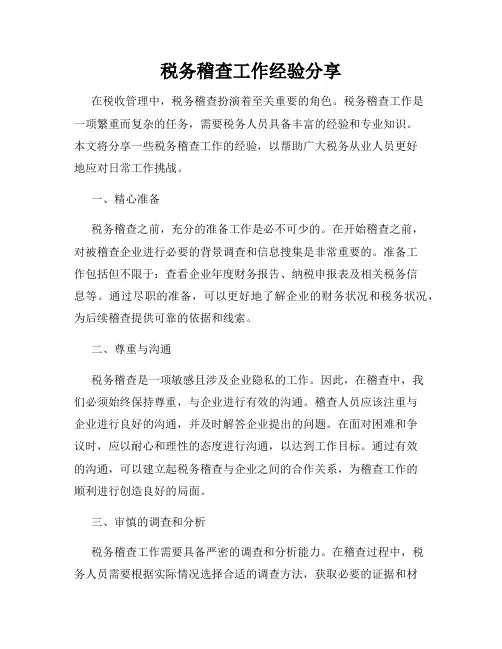 税务稽查工作经验分享

在税收管理中，税务稽查扮演着至关重要的角色。税务稽查工作是一项繁重而复杂的任务，需要税务人员具备丰富的经验和专业知识。本文将分享一些税务稽查工作的经验，以帮助广大税务从业人员更好地应对日常工作挑战。

一、精心准备

税务稽查之前，充分的准备工作是必不可少的。在开始稽查之前，对被稽查企业进行必要的背景调查和信息搜集是非常重要的。准备工作包括但不限于：查看企业年度财务报告、纳税申报表及相关税务信息等。通过尽职的准备，可以更好地了解企业的财务状况和税务状况，为后续稽查提供可靠的依据和线索。

二、尊重与沟通

税务稽查是一项敏感且涉及企业隐私的工作。因此，在稽查中，我们必须始终保持尊重，与企业进行有效的沟通。稽查人员应该注重与企业进行良好的沟通，并及时解答企业提出的问题。在面对困难和争议时，应以耐心和理性的态度进行沟通，以达到工作目标。通过有效的沟通，可以建立起税务稽查与企业之间的合作关系，为稽查工作的顺利进行创造良好的局面。

三、审慎的调查和分析

税务稽查工作需要具备严密的调查和分析能力。在稽查过程中，税务人员需要根据实际情况选择合适的调查方法，获取必要的证据和材